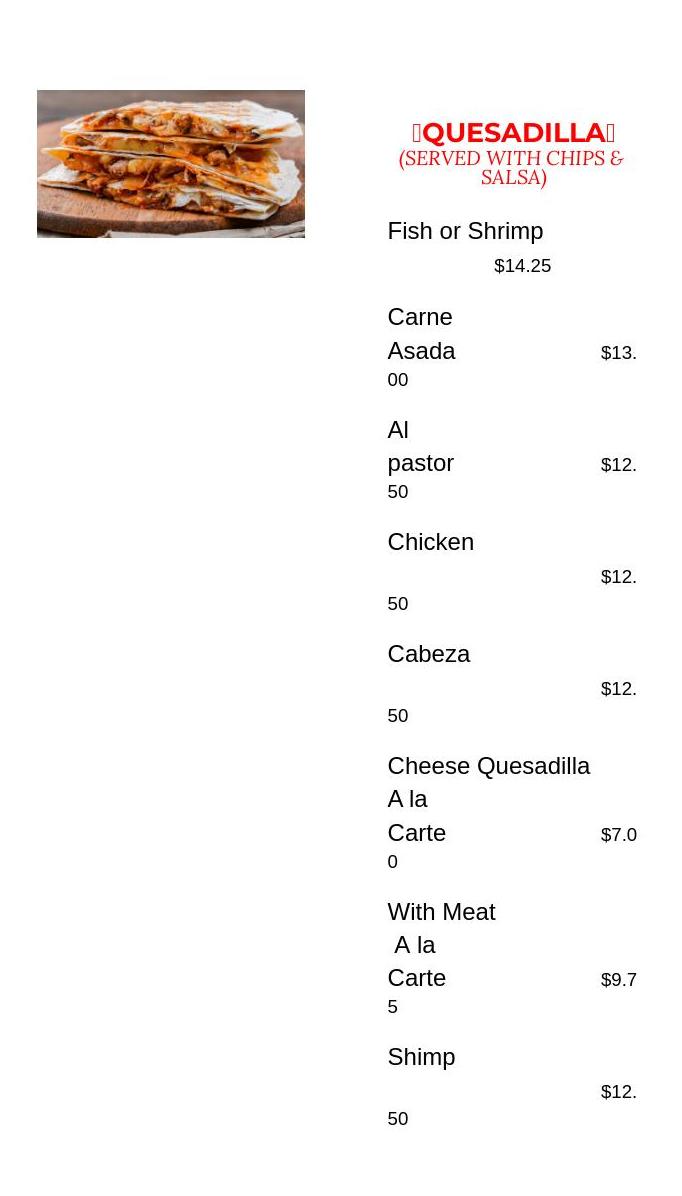 QUESADILLA
(SERVED WITH CHIPS & SALSA)

Fish or Shrimp
$14.25

Carne Asada
$13.00

Al pastor
$12.50

Chicken
$12.50

Cabeza
$12.50

Cheese Quesadilla A la Carte
$7.00

With Meat A la Carte
$9.75

Shimp
$12.50